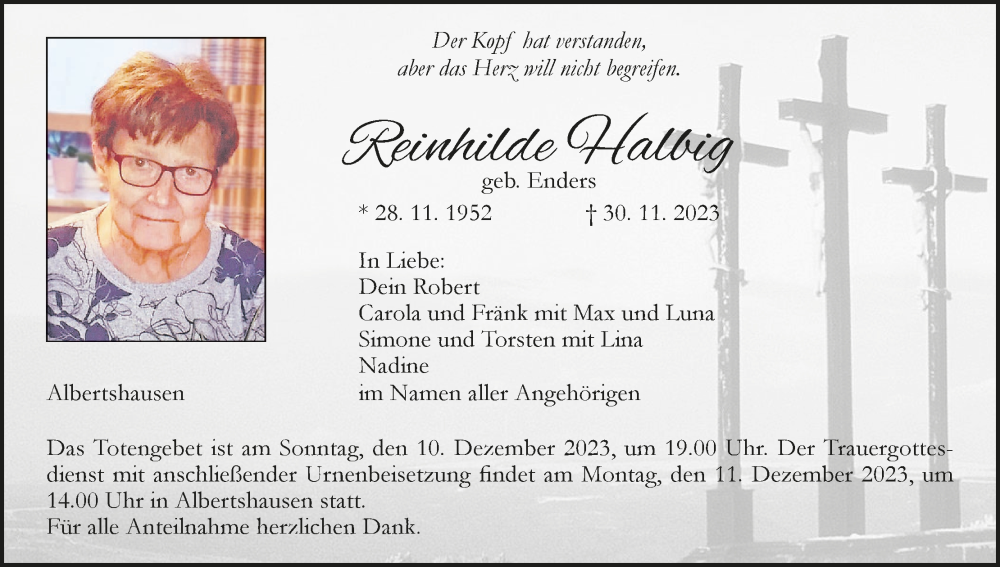 Der Kopf hat verstanden,
aber das Herz will nicht begreifen.

Reinhilde Halbig
geb. Enders
* 28. 11. 1952 † 30. 11. 2023

In Liebe:
Dein Robert
Carola und Fränk mit Max und Luna
Simone und Torsten mit Lina
Nadine
im Namen aller Angehörigen

Albertshausen

Das Totengebet ist am Sonntag, den 10. Dezember 2023, um 19.00 Uhr. Der Trauergottesdienst mit anschließender Urnenbeisetzung findet am Montag, den 11. Dezember 2023, um 14.00 Uhr in Albertshausen statt.
Für alle Anteilnahme herzlichen Dank.